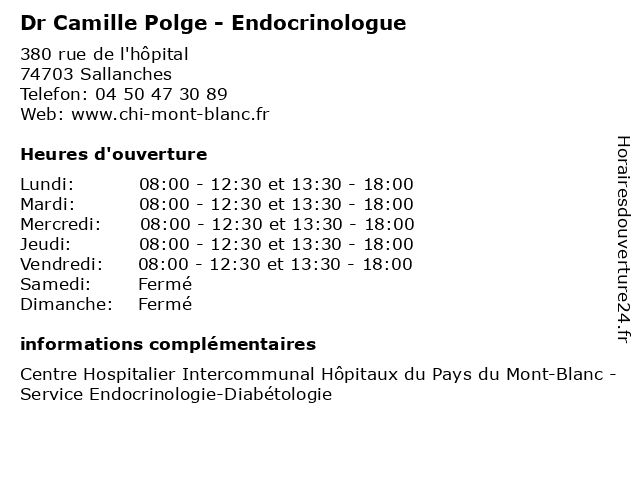 Dr Camille Polge - Endocrinologue

380 rue de l'hôpital
74703 Sallanches
Telefon: 04 50 47 30 89
Web: www.chi-mont-blanc.fr

Heures d'ouverture

| Lundi: | 08:00 - 12:30 et 13:30 - 18:00 |
|---|---|
| Mardi: | 08:00 - 12:30 et 13:30 - 18:00 |
| Mercredi: | 08:00 - 12:30 et 13:30 - 18:00 |
| Jeudi: | 08:00 - 12:30 et 13:30 - 18:00 |
| Vendredi: | 08:00 - 12:30 et 13:30 - 18:00 |
| Samedi: | Fermé |
| Dimanche: | Fermé |

informations complémentaires

Centre Hospitalier Intercommunal Hôpitaux du Pays du Mont-Blanc - Service Endocrinologie-Diabétologie

Horairesdouverture24.fr